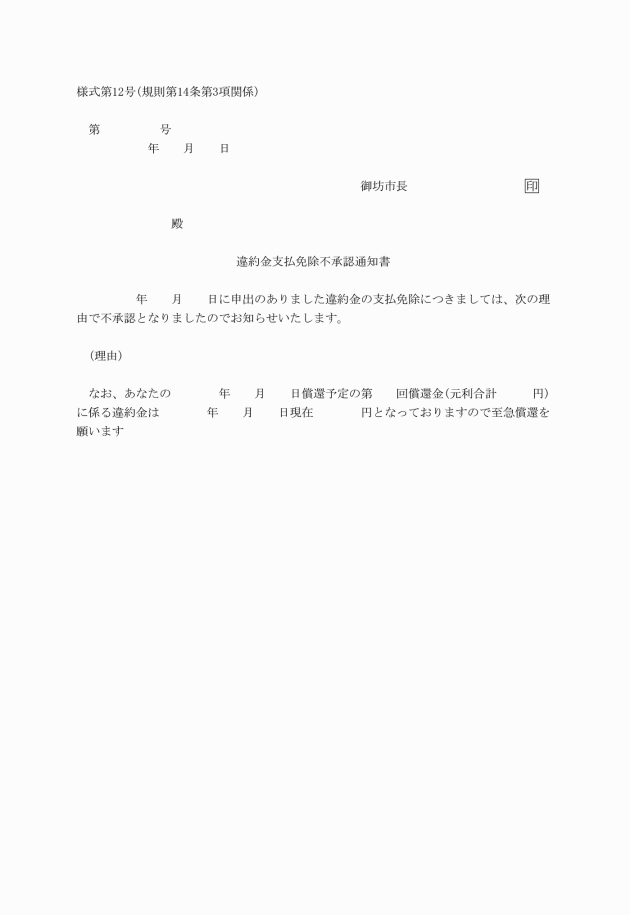 様式第12号(規則第14条第3項関係)

第　　　　　号
年　　月　　日

御坊市長　　　　　　　　　印

殿

違約金支払免除不承認通知書

年　　月　　日に申出のありました違約金の支払免除につきましては、次の理由で不承認となりましたのでお知らせいたします。

(理由)

なお、あなたの　　　　年　　月　　日償還予定の第　　回償還金(元利合計　　　円)に係る違約金は　　　　年　　月　　日現在　　　　円となっておりますので至急償還を願います